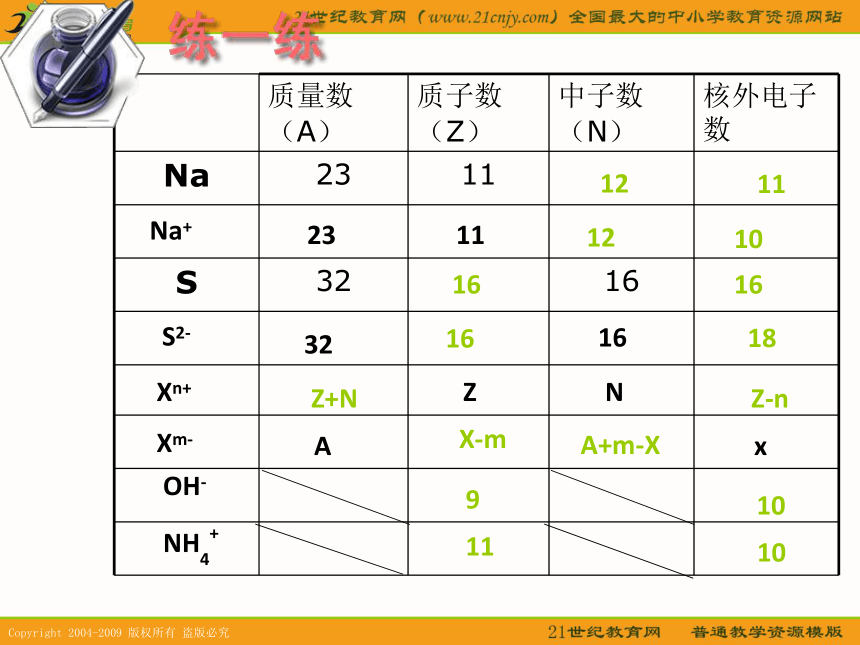 21世纪教育网（www.21cnjy.com）全国最大的中小学教育资源网站

练一练

| | 质量数（A） | 质子数（Z） | 中子数（N） | 核外电子数 |
|---|---|---|---|---|
| Na | 23 | 11 | 12 | 11 |
| $Na^+$ | 23 | 11 | 12 | 10 |
| S | 32 | 16 | 16 | 16 |
| $S^{2-}$ | 32 | 16 | 16 | 18 |
| $X^{n+}$ | Z+N | Z | N | Z-n |
| $X^{m-}$ | A | X-m | A+m-X | x |
| $OH^-$ | | 9 | | 10 |
| $NH_4^+$ | | 11 | | 10 |

Copyright 2004-2009 版权所有 盗版必究

21世纪教育网 普通教学资源模版